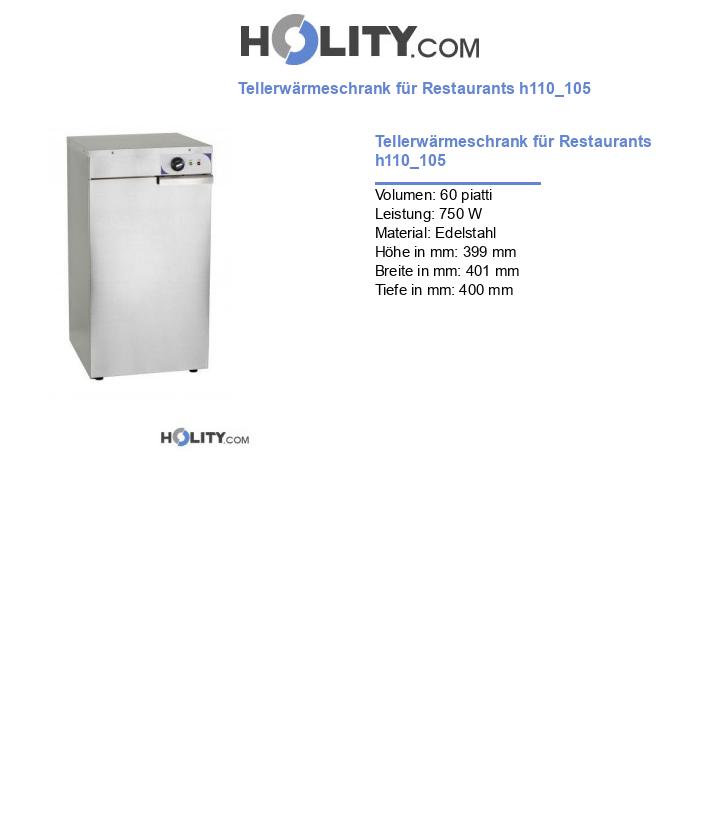 HOLITY.COM

Tellerwärmeschrank für Restaurants h110_105

Tellerwärmeschrank für Restaurants h110_105

Volumen: 60 piatti
Leistung: 750 W
Material: Edelstahl
Höhe in mm: 399 mm
Breite in mm: 401 mm
Tiefe in mm: 400 mm

HOLITY.COM